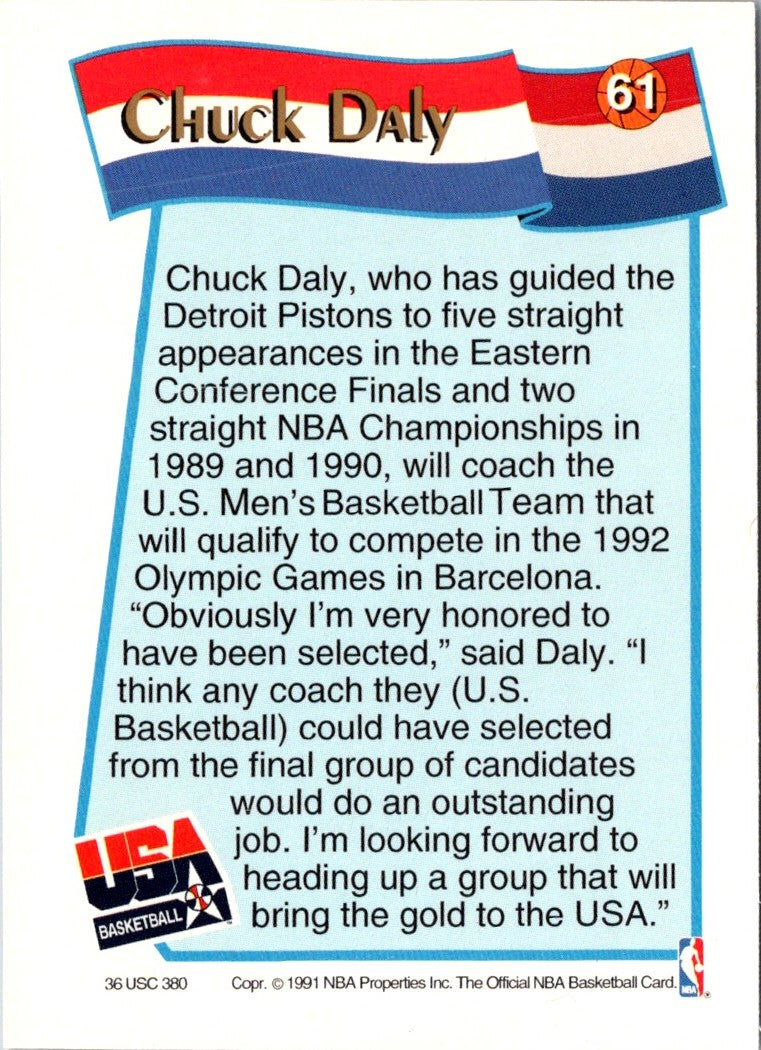 Chuck Daly

61

Chuck Daly, who has guided the Detroit Pistons to five straight appearances in the Eastern Conference Finals and two straight NBA Championships in 1989 and 1990, will coach the U.S. Men's Basketball Team that will qualify to compete in the 1992 Olympic Games in Barcelona. "Obviously I'm very honored to have been selected," said Daly. "I think any coach they (U.S. Basketball) could have selected from the final group of candidates would do an outstanding job. I'm looking forward to heading up a group that will bring the gold to the USA."

USA
BASKETBALL

36 USC 380

Copr. © 1991 NBA Properties Inc. The Official NBA Basketball Card.

NBA